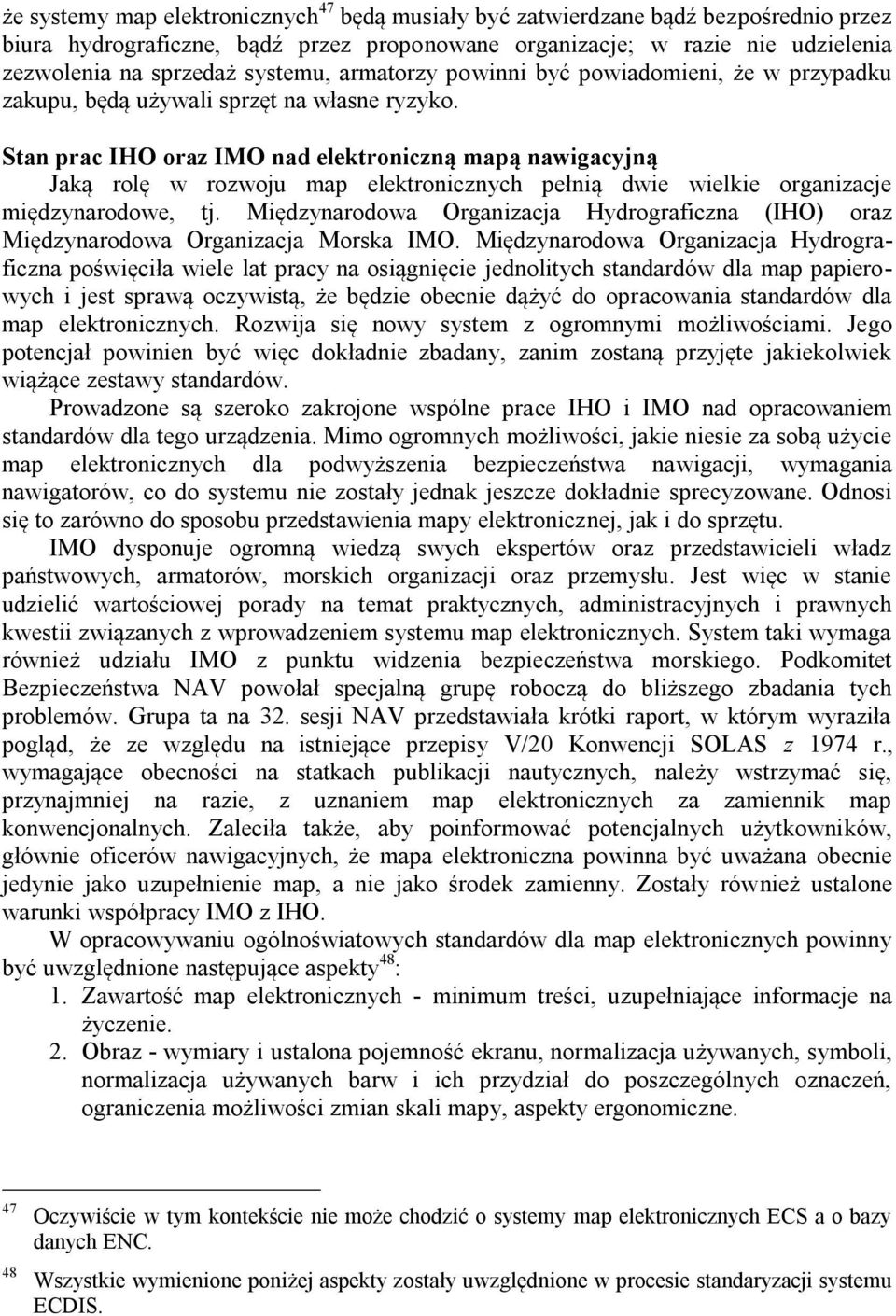 że systemy map elektronicznych$^{47}$ będą musiały być zatwierdzane bądź bezpośrednio przez biura hydrograficzne, bądź przez proponowane organizacje; w razie nie udzielenia zezwolenia na sprzedaż systemu, armatorzy powinni być powiadomieni, że w przypadku zakupu, będą używali sprzęt na własne ryzyko.

Stan prac IHO oraz IMO nad elektroniczną mapą nawigacyjną

Jaką rolę w rozwoju map elektronicznych pełnią dwie wielkie organizacje międzynarodowe, tj. Międzynarodowa Organizacja Hydrograficzna (IHO) oraz Międzynarodowa Organizacja Morska IMO. Międzynarodowa Organizacja Hydrograficzna poświęciła wiele lat pracy na osiągnięcie jednolitych standardów dla map papierowych i jest sprawą oczywistą, że będzie obecnie dążyć do opracowania standardów dla map elektronicznych. Rozwija się nowy system z ogromnymi możliwościami. Jego potencjał powinien być więc dokładnie zbadany, zanim zostaną przyjęte jakiekolwiek wiążące zestawy standardów.

Prowadzone są szeroko zakrojone wspólne prace IHO i IMO nad opracowaniem standardów dla tego urządzenia. Mimo ogromnych możliwości, jakie niesie za sobą użycie map elektronicznych dla podwyższenia bezpieczeństwa nawigacji, wymagania nawigatorów, co do systemu nie zostały jednak jeszcze dokładnie sprecyzowane. Odnosi się to zarówno do sposobu przedstawienia mapy elektronicznej, jak i do sprzętu.

IMO dysponuje ogromną wiedzą swych ekspertów oraz przedstawicieli władz państwowych, armatorów, morskich organizacji oraz przemysłu. Jest więc w stanie udzielić wartościowej porady na temat praktycznych, administracyjnych i prawnych kwestii związanych z wprowadzeniem systemu map elektronicznych. System taki wymaga również udziału IMO z punktu widzenia bezpieczeństwa morskiego. Podkomitet Bezpieczeństwa NAV powołał specjalną grupę roboczą do bliższego zbadania tych problemów. Grupa ta na 32. sesji NAV przedstawiała krótki raport, w którym wyraziła pogląd, że ze względu na istniejące przepisy V/20 Konwencji SOLAS z 1974 r., wymagające obecności na statkach publikacji nautycznych, należy wstrzymać się, przynajmniej na razie, z uznaniem map elektronicznych za zamiennik map konwencjonalnych. Zaleciła także, aby poinformować potencjalnych użytkowników, głównie oficerów nawigacyjnych, że mapa elektroniczna powinna być uważana obecnie jedynie jako uzupełnienie map, a nie jako środek zamienny. Zostały również ustalone warunki współpracy IMO z IHO.

W opracowywaniu ogólnoświatowych standardów dla map elektronicznych powinny być uwzględnione następujące aspekty$^{48}$:

1. Zawartość map elektronicznych - minimum treści, uzupełniające informacje na życzenie.
2. Obraz - wymiary i ustalona pojemność ekranu, normalizacja używanych, symboli, normalizacja używanych barw i ich przydział do poszczególnych oznaczeń, ograniczenia możliwości zmian skali mapy, aspekty ergonomiczne.

$^{47}$ Oczywiście w tym kontekście nie może chodzić o systemy map elektronicznych ECS a o bazy danych ENC.

$^{48}$ Wszystkie wymienione poniżej aspekty zostały uwzględnione w procesie standaryzacji systemu ECDIS.